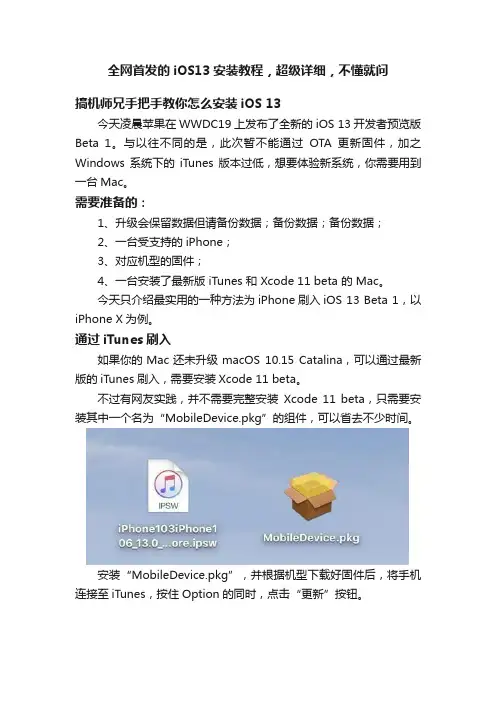 全网首发的iOS13安装教程，超级详细，不懂就问

搞机师兄手把手教你怎么安装iOS 13

今天凌晨苹果在WWDC19上发布了全新的iOS 13开发者预览版Beta 1。与以往不同的是，此次暂不能通过OTA更新固件，加之Windows系统下的iTunes版本过低，想要体验新系统，你需要用到一台Mac。

需要准备的：

1、升级会保留数据但请备份数据；备份数据；备份数据；

2、一台受支持的iPhone；

3、对应机型的固件；

4、一台安装了最新版iTunes和Xcode 11 beta的Mac。

今天只介绍最实用的一种方法为iPhone刷入iOS 13 Beta 1，以iPhone X为例。

通过iTunes刷入

如果你的Mac还未升级macOS 10.15 Catalina，可以通过最新版的iTunes刷入，需要安装Xcode 11 beta。

不过有网友实践，并不需要完整安装Xcode 11 beta，只需要安装其中一个名为“MobileDevice.pkg”的组件，可以省去不少时间。

IPSW

iPhone103iPhone106_13.0_...ore.ipsw

MobileDevice.pkg

安装“MobileDevice.pkg”，并根据机型下载好固件后，将手机连接至iTunes，按住Option的同时，点击“更新”按钮。